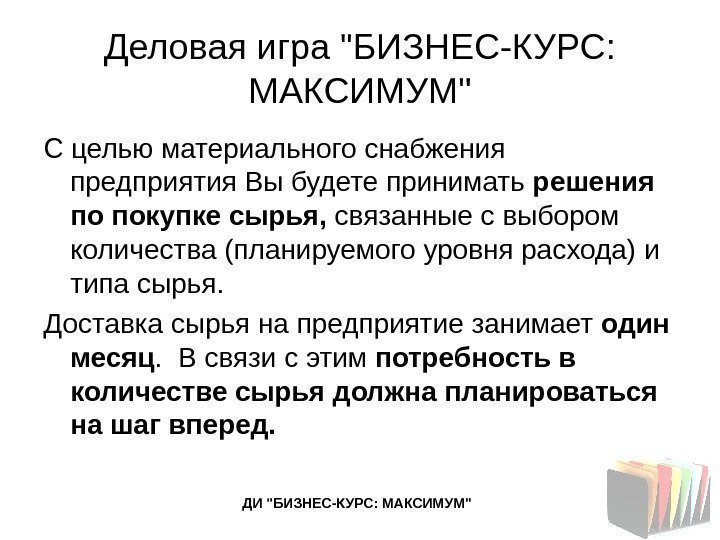 Деловая игра "БИЗНЕС-КУРС: МАКСИМУМ"

С целью материального снабжения предприятия Вы будете принимать решения по покупке сырья, связанные с выбором количества (планируемого уровня расхода) и типа сырья.

Доставка сырья на предприятие занимает один месяц. В связи с этим потребность в количестве сырья должна планироваться на шаг вперед.

ДИ "БИЗНЕС-КУРС: МАКСИМУМ"